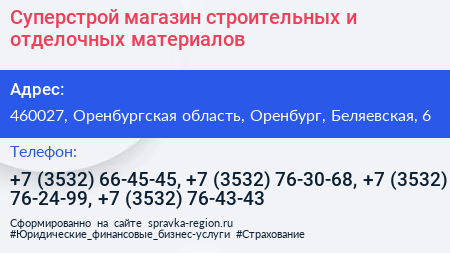 Суперстрой магазин строительных и отделочных материалов

Адрес:

460027, Оренбургская область, Оренбург, Беляевская, 6

Телефон:

+7 (3532) 66-45-45, +7 (3532) 76-30-68, +7 (3532) 76-24-99, +7 (3532) 76-43-43

Сформированно на сайте spravka-region.ru
#Юридические_финансовые_бизнес-услуги #Страхование